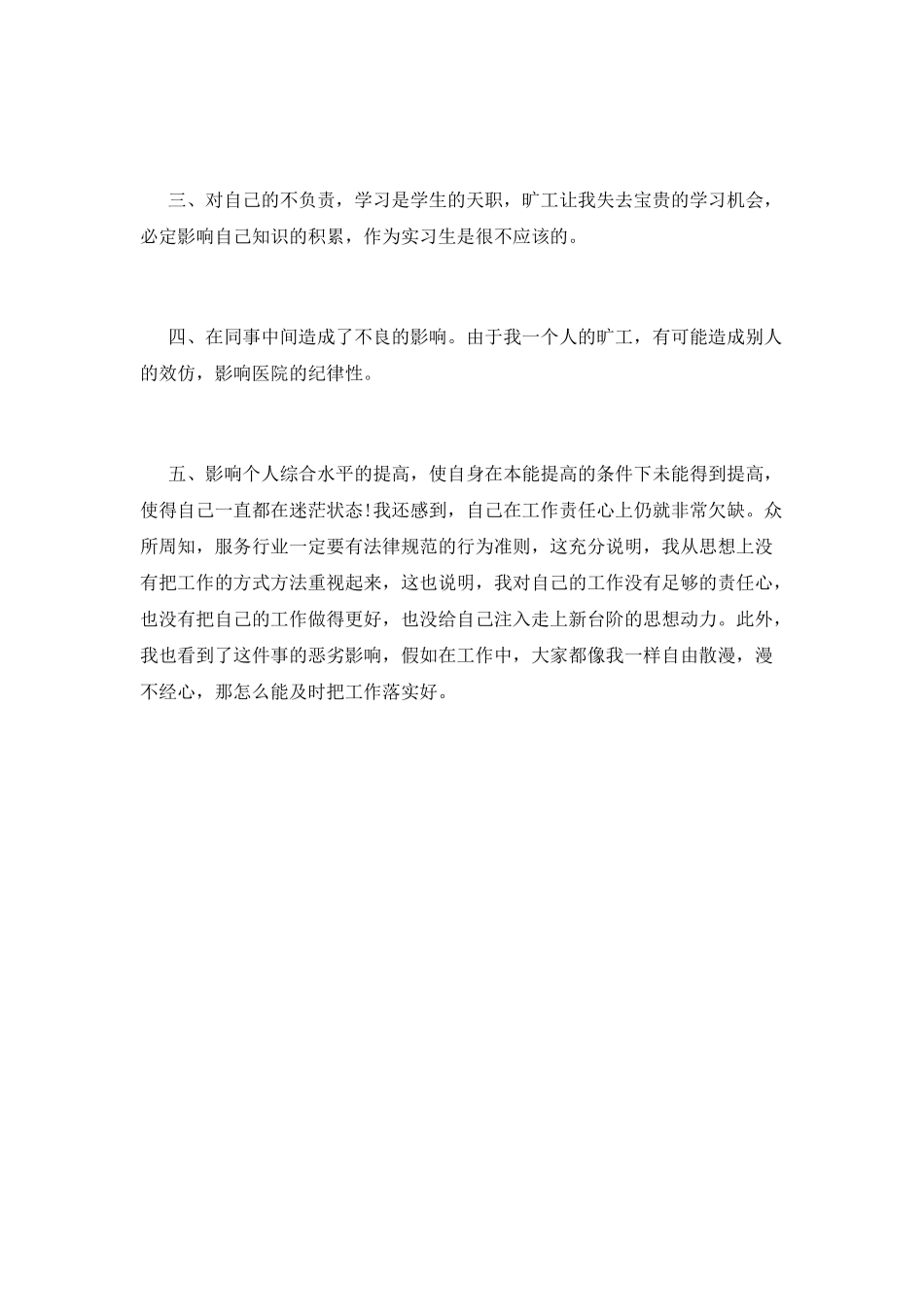 三、对自己的不负责，学习是学生的天职，旷工让我失去宝贵的学习机会，必定影响自己知识的积累，作为实习生是很不应该的。

四、在同事中间造成了不良的影响。由于我一个人的旷工，有可能造成别人的效仿，影响医院的纪律性。

五、影响个人综合水平的提高，使自身在本能提高的条件下未能得到提高，使得自己一直都在迷茫状态!我还感到，自己在工作责任心上仍就非常欠缺。众所周知，服务行业一定要有法律规范的行为准则，这充分说明，我从思想上没有把工作的方式方法重视起来，这也说明，我对自己的工作没有足够的责任心，也没有把自己的工作做得更好，也没给自己注入走上新台阶的思想动力。此外，我也看到了这件事的恶劣影响，假如在工作中，大家都像我一样自由散漫，漫不经心，那怎么能及时把工作落实好。